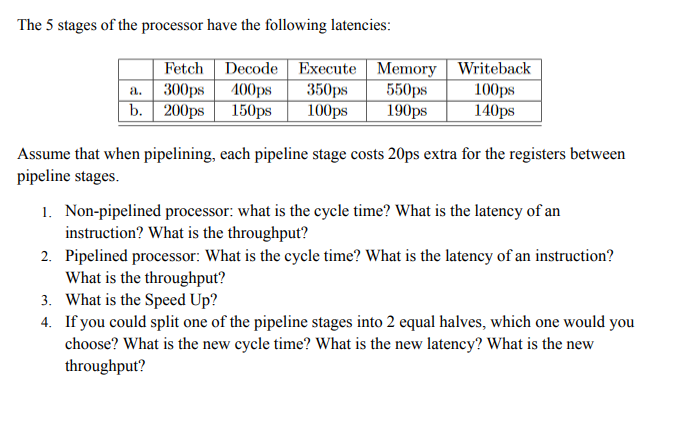 The 5 stages of the processor have the following latencies:

| | Fetch | Decode | Execute | Memory | Writeback |
|---|---|---|---|---|---|
| a. | 300ps | 400ps | 350ps | 550ps | 100ps |
| b. | 200ps | 150ps | 100ps | 190ps | 140ps |

Assume that when pipelining, each pipeline stage costs 20ps extra for the registers between pipeline stages.

1. Non-pipelined processor: what is the cycle time? What is the latency of an instruction? What is the throughput?
2. Pipelined processor: What is the cycle time? What is the latency of an instruction? What is the throughput?
3. What is the Speed Up?
4. If you could split one of the pipeline stages into 2 equal halves, which one would you choose? What is the new cycle time? What is the new latency? What is the new throughput?